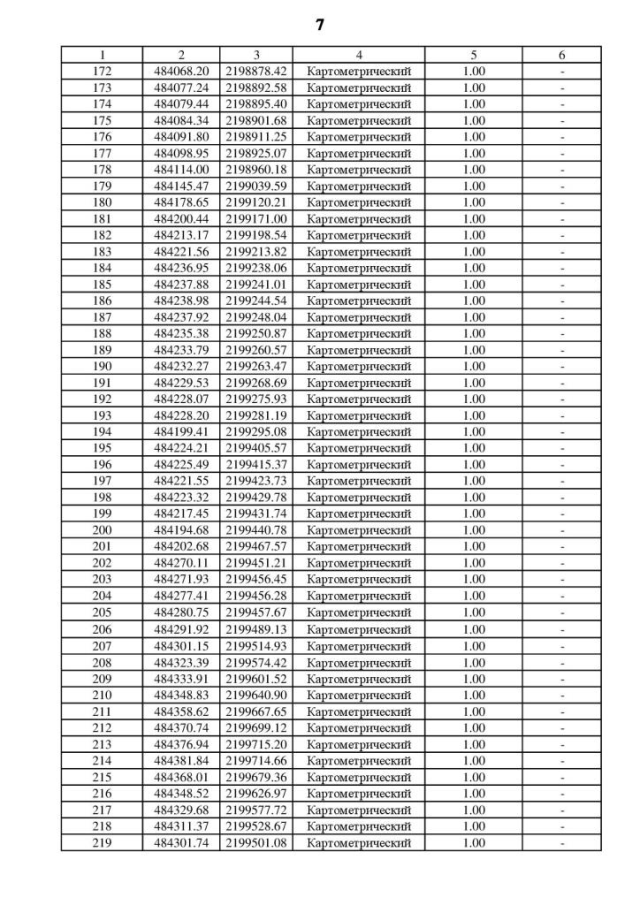 7

| 1 | 2 | 3 | 4 | 5 | 6 |
|---|---|---|---|---|---|
| 172 | 484068.20 | 2198878.42 | Картометрический | 1.00 | - |
| 173 | 484077.24 | 2198892.58 | Картометрический | 1.00 | - |
| 174 | 484079.44 | 2198895.40 | Картометрический | 1.00 | - |
| 175 | 484084.34 | 2198901.68 | Картометрический | 1.00 | - |
| 176 | 484091.80 | 2198911.25 | Картометрический | 1.00 | - |
| 177 | 484098.95 | 2198925.07 | Картометрический | 1.00 | - |
| 178 | 484114.00 | 2198960.18 | Картометрический | 1.00 | - |
| 179 | 484145.47 | 2199039.59 | Картометрический | 1.00 | - |
| 180 | 484178.65 | 2199120.21 | Картометрический | 1.00 | - |
| 181 | 484200.44 | 2199171.00 | Картометрический | 1.00 | - |
| 182 | 484213.17 | 2199198.54 | Картометрический | 1.00 | - |
| 183 | 484221.56 | 2199213.82 | Картометрический | 1.00 | - |
| 184 | 484236.95 | 2199238.06 | Картометрический | 1.00 | - |
| 185 | 484237.88 | 2199241.01 | Картометрический | 1.00 | - |
| 186 | 484238.98 | 2199244.54 | Картометрический | 1.00 | - |
| 187 | 484237.92 | 2199248.04 | Картометрический | 1.00 | - |
| 188 | 484235.38 | 2199250.87 | Картометрический | 1.00 | - |
| 189 | 484233.79 | 2199260.57 | Картометрический | 1.00 | - |
| 190 | 484232.27 | 2199263.47 | Картометрический | 1.00 | - |
| 191 | 484229.53 | 2199268.69 | Картометрический | 1.00 | - |
| 192 | 484228.07 | 2199275.93 | Картометрический | 1.00 | - |
| 193 | 484228.20 | 2199281.19 | Картометрический | 1.00 | - |
| 194 | 484199.41 | 2199295.08 | Картометрический | 1.00 | - |
| 195 | 484224.21 | 2199405.57 | Картометрический | 1.00 | - |
| 196 | 484225.49 | 2199415.37 | Картометрический | 1.00 | - |
| 197 | 484221.55 | 2199423.73 | Картометрический | 1.00 | - |
| 198 | 484223.32 | 2199429.78 | Картометрический | 1.00 | - |
| 199 | 484217.45 | 2199431.74 | Картометрический | 1.00 | - |
| 200 | 484194.68 | 2199440.78 | Картометрический | 1.00 | - |
| 201 | 484202.68 | 2199467.57 | Картометрический | 1.00 | - |
| 202 | 484270.11 | 2199451.21 | Картометрический | 1.00 | - |
| 203 | 484271.93 | 2199456.45 | Картометрический | 1.00 | - |
| 204 | 484277.41 | 2199456.28 | Картометрический | 1.00 | - |
| 205 | 484280.75 | 2199457.67 | Картометрический | 1.00 | - |
| 206 | 484291.92 | 2199489.13 | Картометрический | 1.00 | - |
| 207 | 484301.15 | 2199514.93 | Картометрический | 1.00 | - |
| 208 | 484323.39 | 2199574.42 | Картометрический | 1.00 | - |
| 209 | 484333.91 | 2199601.52 | Картометрический | 1.00 | - |
| 210 | 484348.83 | 2199640.90 | Картометрический | 1.00 | - |
| 211 | 484358.62 | 2199667.65 | Картометрический | 1.00 | - |
| 212 | 484370.74 | 2199699.12 | Картометрический | 1.00 | - |
| 213 | 484376.94 | 2199715.20 | Картометрический | 1.00 | - |
| 214 | 484381.84 | 2199714.66 | Картометрический | 1.00 | - |
| 215 | 484368.01 | 2199679.36 | Картометрический | 1.00 | - |
| 216 | 484348.52 | 2199626.97 | Картометрический | 1.00 | - |
| 217 | 484329.68 | 2199577.72 | Картометрический | 1.00 | - |
| 218 | 484311.37 | 2199528.67 | Картометрический | 1.00 | - |
| 219 | 484301.74 | 2199501.08 | Картометрический | 1.00 | - |